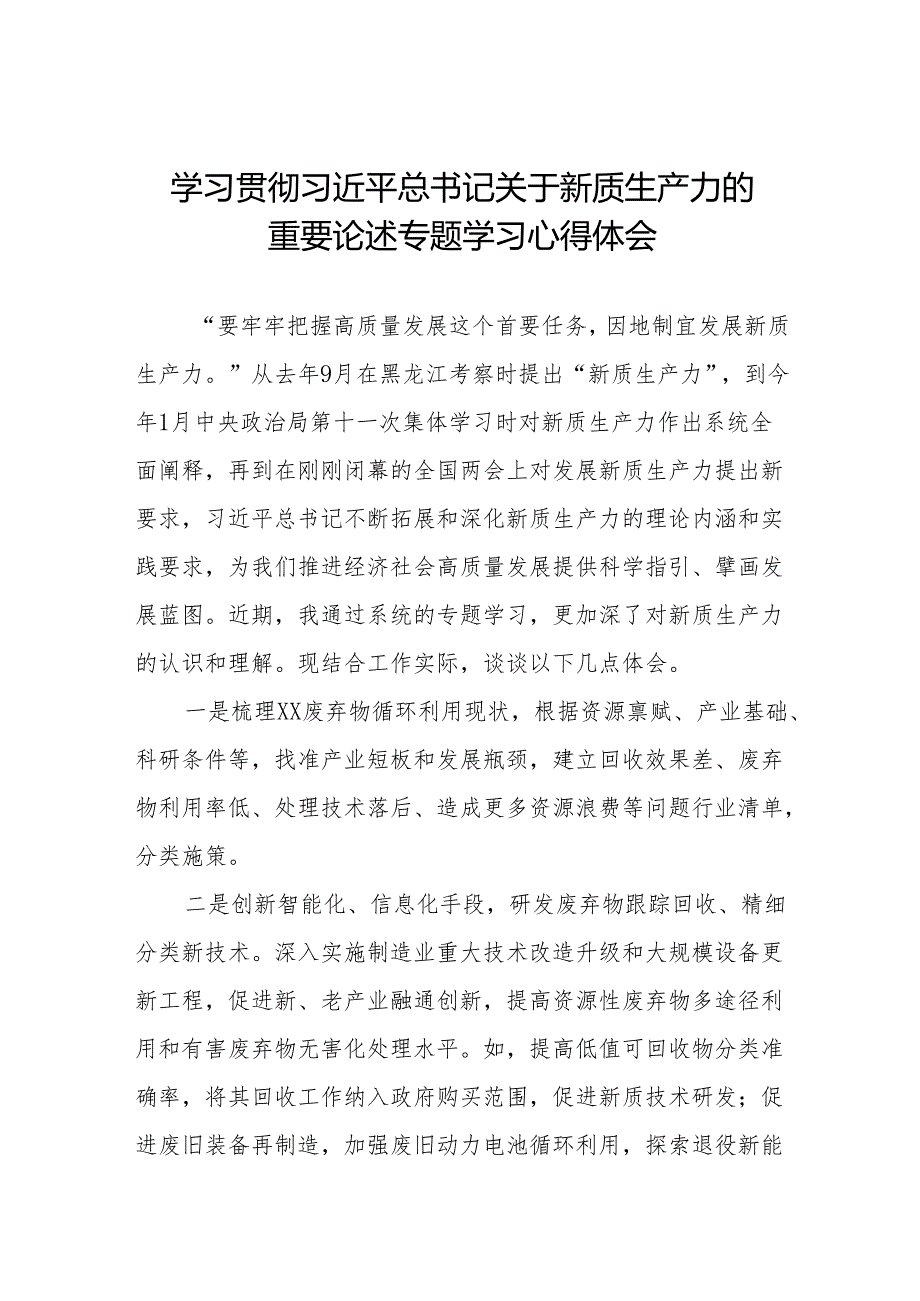 学习贯彻习近平总书记关于新质生产力的重要论述专题学习心得体会

“要牢牢把握高质量发展这个首要任务，因地制宜发展新质生产力。”从去年9月在黑龙江考察时提出“新质生产力”，到今年1月中央政治局第十一次集体学习时对新质生产力作出系统全面阐释，再到在刚刚闭幕的全国两会上对发展新质生产力提出新要求，习近平总书记不断拓展和深化新质生产力的理论内涵和实践要求，为我们推进经济社会高质量发展提供科学指引、擘画发展蓝图。近期，我通过系统的专题学习，更加深了对新质生产力的认识和理解。现结合工作实际，谈谈以下几点体会。

一是梳理XX废弃物循环利用现状，根据资源禀赋、产业基础、科研条件等，找准产业短板和发展瓶颈，建立回收效果差、废弃物利用率低、处理技术落后、造成更多资源浪费等问题行业清单，分类施策。

二是创新智能化、信息化手段，研发废弃物跟踪回收、精细分类新技术。深入实施制造业重大技术改造升级和大规模设备更新工程，促进新、老产业融通创新，提高资源性废弃物多途径利用和有害废弃物无害化处理水平。如，提高低值可回收物分类准确率，将其回收工作纳入政府购买范围，促进新质技术研发；促进废旧装备再制造，加强废旧动力电池循环利用，探索退役新能